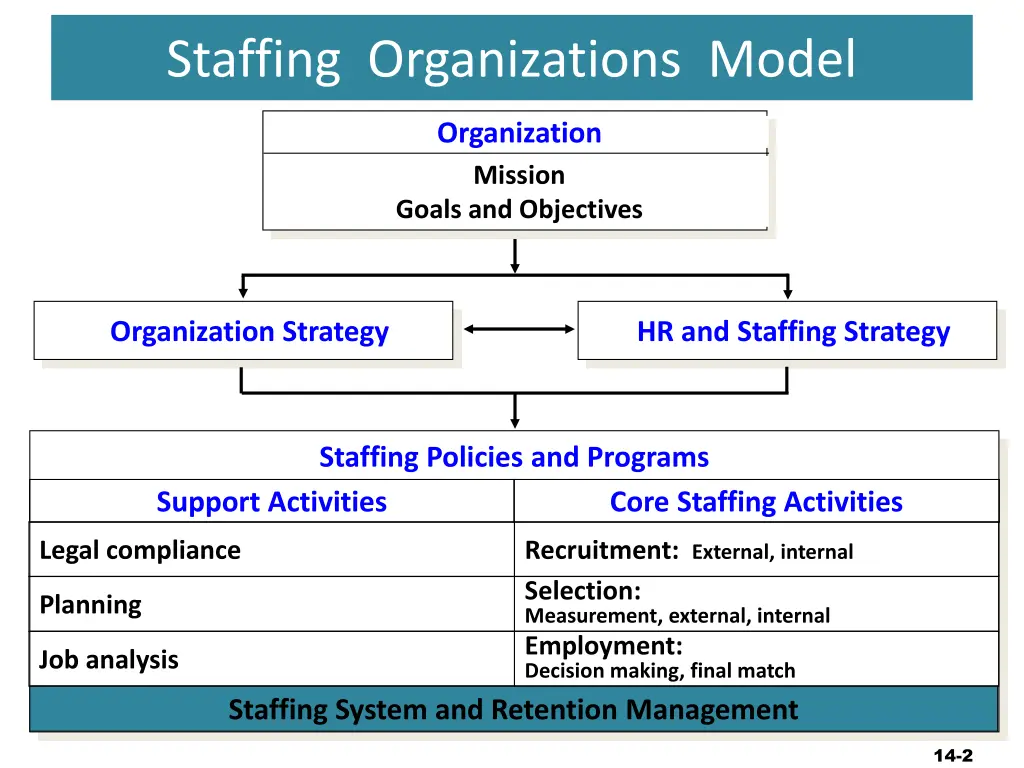 Staffing Organizations Model

Organization

Mission
Goals and Objectives

Organization Strategy

HR and Staffing Strategy

Staffing Policies and Programs

| Support Activities | Core Staffing Activities |
|---|---|
| Legal compliance | Recruitment: External, internal |
| Planning | Selection: Measurement, external, internal |
| Job analysis | Employment: Decision making, final match |

Staffing System and Retention Management

14-2